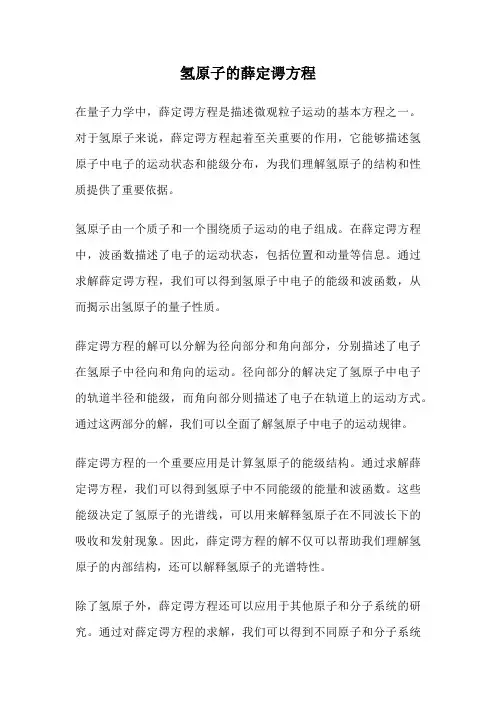 氢原子的薛定谔方程

在量子力学中，薛定谔方程是描述微观粒子运动的基本方程之一。对于氢原子来说，薛定谔方程起着至关重要的作用，它能够描述氢原子中电子的运动状态和能级分布，为我们理解氢原子的结构和性质提供了重要依据。

氢原子由一个质子和一个围绕质子运动的电子组成。在薛定谔方程中，波函数描述了电子的运动状态，包括位置和动量等信息。通过求解薛定谔方程，我们可以得到氢原子中电子的能级和波函数，从而揭示出氢原子的量子性质。

薛定谔方程的解可以分解为径向部分和角向部分，分别描述了电子在氢原子中径向和角向的运动。径向部分的解决定了氢原子中电子的轨道半径和能级，而角向部分则描述了电子在轨道上的运动方式。通过这两部分的解，我们可以全面了解氢原子中电子的运动规律。

薛定谔方程的一个重要应用是计算氢原子的能级结构。通过求解薛定谔方程，我们可以得到氢原子中不同能级的能量和波函数。这些能级决定了氢原子的光谱线，可以用来解释氢原子在不同波长下的吸收和发射现象。因此，薛定谔方程的解不仅可以帮助我们理解氢原子的内部结构，还可以解释氢原子的光谱特性。

除了氢原子外，薛定谔方程还可以应用于其他原子和分子系统的研究。通过对薛定谔方程的求解，我们可以得到不同原子和分子系统